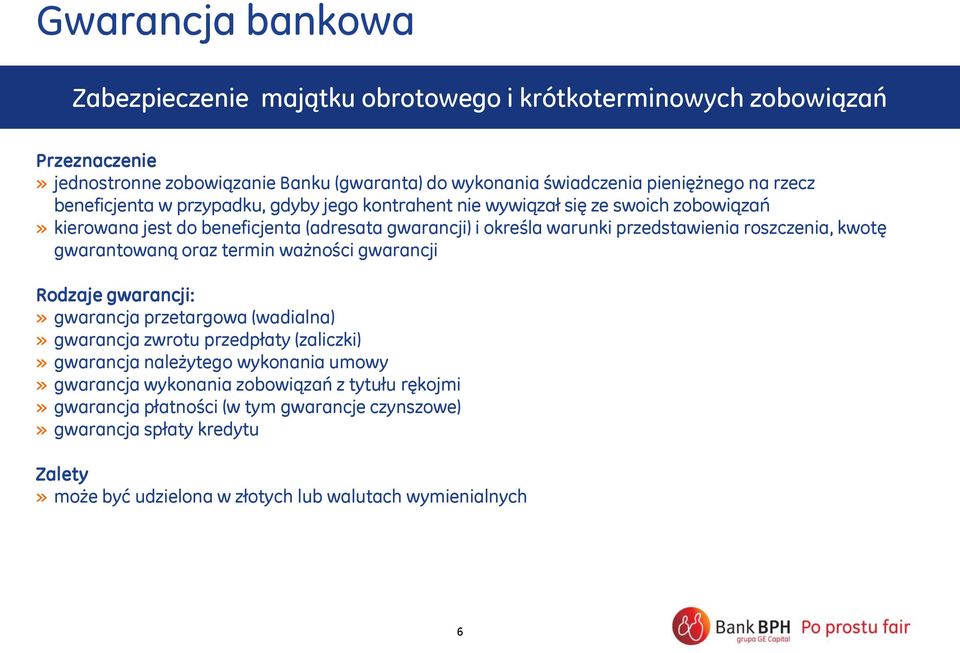 Gwarancja bankowa

Zabezpieczenie majątku obrotowego i krótkoterminowych zobowiązań

Przeznaczenie
» jednostronne zobowiązanie Banku (gwaranta) do wykonania świadczenia pieniężnego na rzecz beneficjenta w przypadku, gdyby jego kontrahent nie wywiązał się ze swoich zobowiązań
» kierowana jest do beneficjenta (adresata gwarancji) i określa warunki przedstawienia roszczenia, kwotę gwarantowaną oraz termin ważności gwarancji

Rodzaje gwarancji:
» gwarancja przetargowa (wadialna)
» gwarancja zwrotu przedpłaty (zaliczki)
» gwarancja należytego wykonania umowy
» gwarancja wykonania zobowiązań z tytułu rękojmi
» gwarancja płatności (w tym gwarancje czynszowe)
» gwarancja spłaty kredytu

Zalety
» może być udzielona w złotych lub walutach wymienialnych

6

Bank BPH grupa GE Capital Po prostu fair